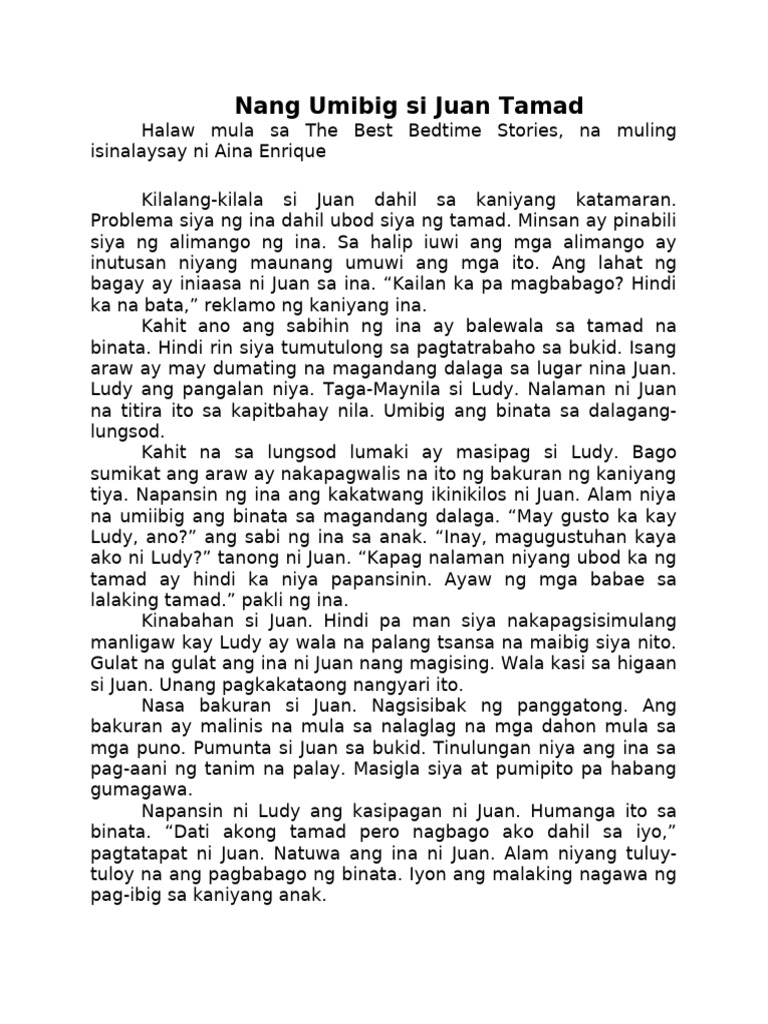 Nang Umibig si Juan Tamad

Halaw mula sa The Best Bedtime Stories, na muling isinalaysay ni Aina Enrique

Kilalang-kilala si Juan dahil sa kaniyang katamaran. Problema siya ng ina dahil ubod siya ng tamad. Minsan ay pinabili siya ng alimango ng ina. Sa halip iuwi ang mga alimango ay inutusan niyang maunang umuwi ang mga ito. Ang lahat ng bagay ay iniaasa ni Juan sa ina. “Kailan ka pa magbabago? Hindi ka na bata,” reklamo ng kaniyang ina.

Kahit ano ang sabihin ng ina ay balewala sa tamad na binata. Hindi rin siya tumutulong sa pagtatrabaho sa bukid. Isang araw ay may dumating na magandang dalaga sa lugar nina Juan. Ludy ang pangalan niya. Taga-Maynila si Ludy. Nalaman ni Juan na titira ito sa kapitbahay nila. Umibig ang binata sa dalagang-lungsod.

Kahit na sa lungsod lumaki ay masipag si Ludy. Bago sumikat ang araw ay nakapagwalis na ito ng bakuran ng kaniyang tiya. Napansin ng ina ang kakatwang ikinikilos ni Juan. Alam niya na umiibig ang binata sa magandang dalaga. “May gusto ka kay Ludy, ano?” ang sabi ng ina sa anak. “Inay, magugustuhan kaya ako ni Ludy?” tanong ni Juan. “Kapag nalaman niyang ubod ka ng tamad ay hindi ka niya papansinin. Ayaw ng mga babae sa lalaking tamad.” pakli ng ina.

Kinabahan si Juan. Hindi pa man siya nakapagsisimulang manligaw kay Ludy ay wala na palang tsansa na maibig siya nito. Gulat na gulat ang ina ni Juan nang magising. Wala kasi sa higaan si Juan. Unang pagkakataong nangyari ito.

Nasa bakuran si Juan. Nagsisibak ng panggatong. Ang bakuran ay malinis na mula sa nalaglag na mga dahon mula sa mga puno. Pumunta si Juan sa bukid. Tinulungan niya ang ina sa pag-aani ng tanim na palay. Masigla siya at pumipito pa habang gumagawa.

Napansin ni Ludy ang kasipagan ni Juan. Humanga ito sa binata. “Dati akong tamad pero nagbago ako dahil sa iyo,” pagtatapat ni Juan. Natuwa ang ina ni Juan. Alam niyang tuluy-tuloy na ang pagbabago ng binata. Iyon ang malaking nagawa ng pag-ibig sa kaniyang anak.